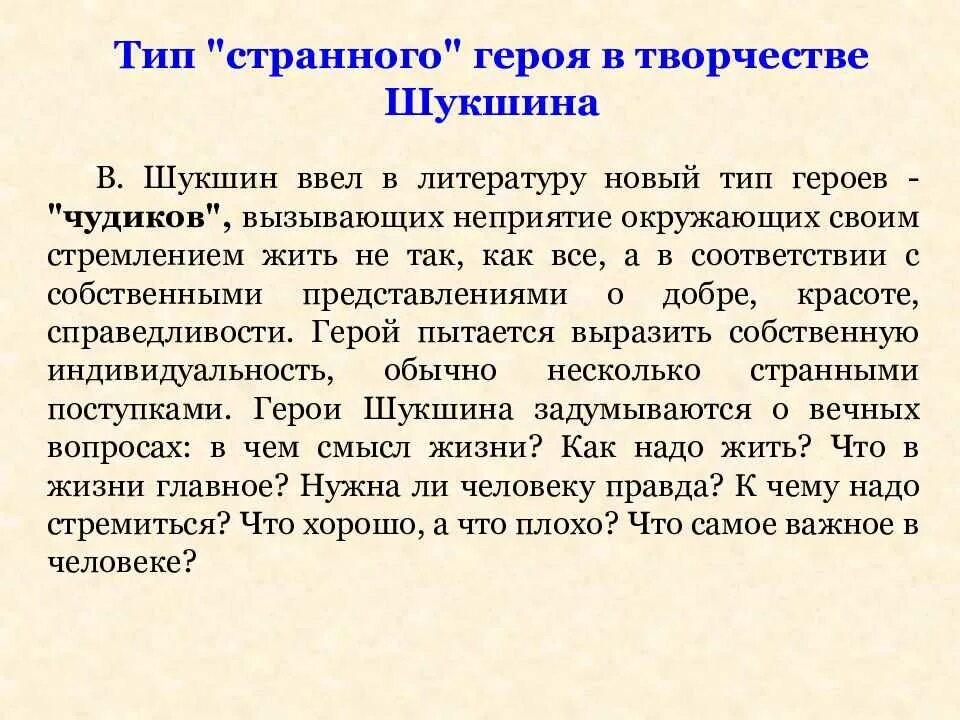 Тип "странного" героя в творчестве Шукшина

В. Шукшин ввел в литературу новый тип героев - "чудиков", вызывающих неприятие окружающих своим стремлением жить не так, как все, а в соответствии с собственными представлениями о добре, красоте, справедливости. Герой пытается выразить собственную индивидуальность, обычно несколько странными поступками. Герои Шукшина задумываются о вечных вопросах: в чем смысл жизни? Как надо жить? Что в жизни главное? Нужна ли человеку правда? К чему надо стремиться? Что хорошо, а что плохо? Что самое важное в человеке?